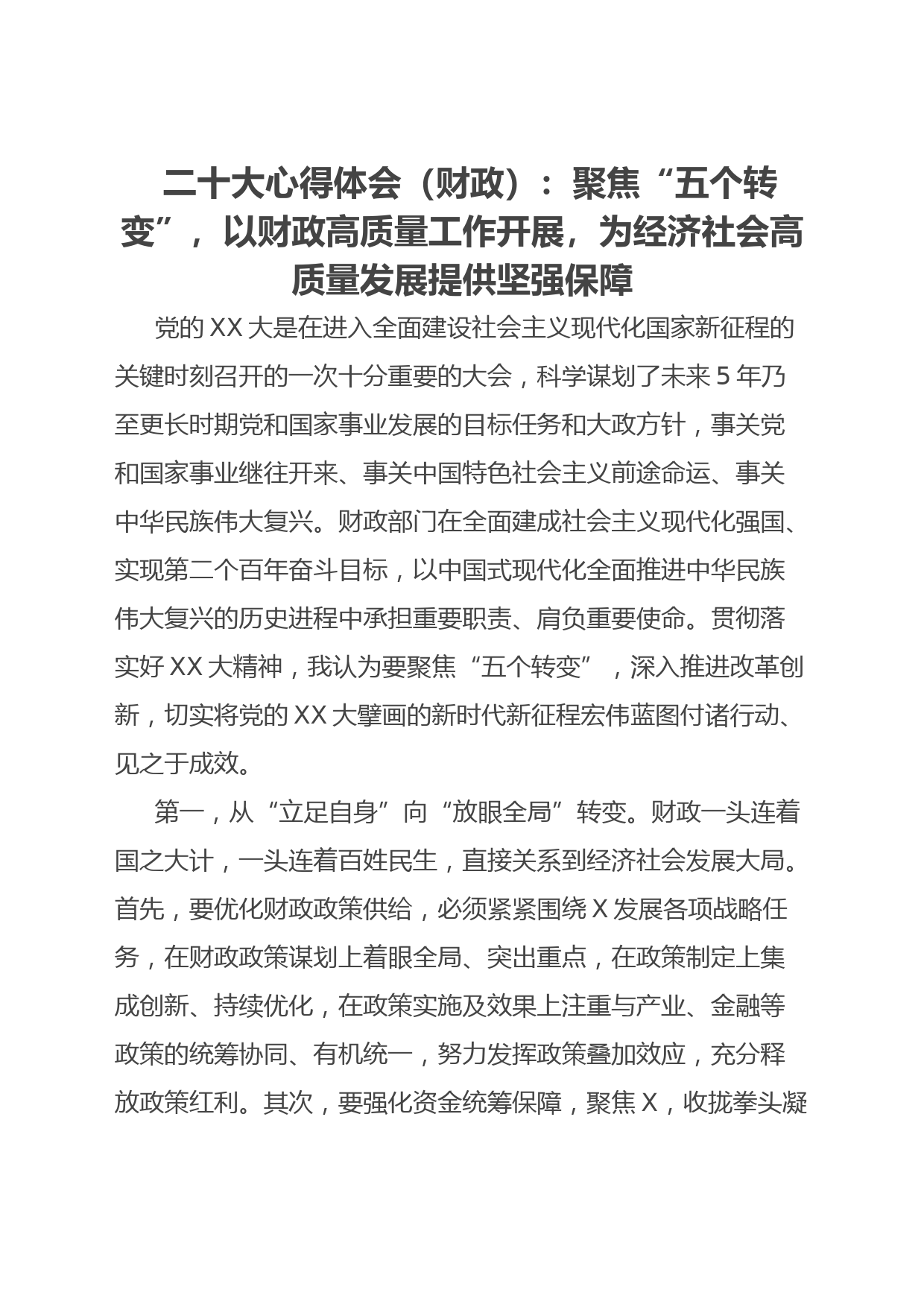 二十大心得体会（财政）：聚焦“五个转变”，以财政高质量工作开展，为经济社会高质量发展提供坚强保障

党的XX大是在进入全面建设社会主义现代化国家新征程的关键时刻召开的一次十分重要的大会，科学谋划了未来5年乃至更长时期党和国家事业发展的目标任务和大政方针，事关党和国家事业继往开来、事关中国特色社会主义前途命运、事关中华民族伟大复兴。财政部门在全面建成社会主义现代化强国、实现第二个百年奋斗目标，以中国式现代化全面推进中华民族伟大复兴的历史进程中承担重要职责、肩负重要使命。贯彻落实好XX大精神，我认为要聚焦“五个转变”，深入推进改革创新，切实将党的XX大擘画的新时代新征程宏伟蓝图付诸行动、见之于成效。

第一，从“立足自身”向“放眼全局”转变。财政一头连着国之大计，一头连着百姓民生，直接关系到经济社会发展大局。首先，要优化财政政策供给，必须紧紧围绕X发展各项战略任务，在财政政策谋划上着眼全局、突出重点，在政策制定上集成创新、持续优化，在政策实施及效果上注重与产业、金融等政策的统筹协同、有机统一，努力发挥政策叠加效应，充分释放政策红利。其次，要强化资金统筹保障，聚焦X，收拢拳头凝